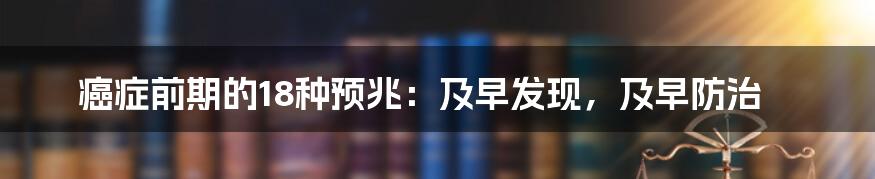 癌症前期的18种预兆：及早发现，及早防治